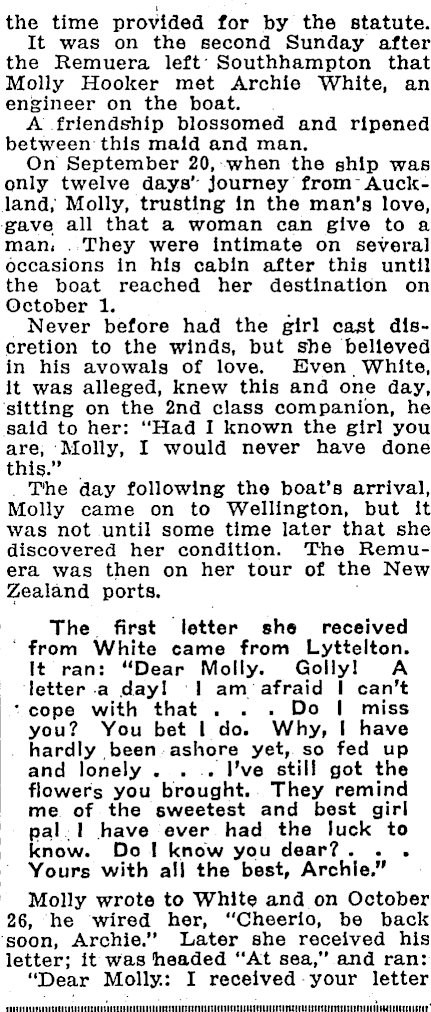 the time provided for by the statute.

It was on the second Sunday after the Remuera left Southhampton that Molly Hooker met Archie White, an engineer on the boat.

A friendship blossomed and ripened between this maid and man.

On September 20, when the ship was only twelve days' journey from Auckland, Molly, trusting in the man's love, gave all that a woman can give to a man. They were intimate on several occasions in his cabin after this until the boat reached her destination on October 1.

Never before had the girl cast discretion to the winds, but she believed in his avowals of love. Even White, it was alleged, knew this and one day, sitting on the 2nd class companion, he said to her: "Had I known the girl you are, Molly, I would never have done this."

The day following the boat's arrival, Molly came on to Wellington, but it was not until some time later that she discovered her condition. The Remuera was then on her tour of the New Zealand ports.

The first letter she received from White came from Lyttelton. It ran: "Dear Molly. Golly! A letter a day! I am afraid I can't cope with that . . . Do I miss you? You bet I do. Why, I have hardly been ashore yet, so fed up and lonely . . . I've still got the flowers you brought. They remind me of the sweetest and best girl pal I have ever had the luck to know. Do I know you dear? . . . Yours with all the best, Archie."

Molly wrote to White and on October 26, he wired her, "Cheerio, be back soon, Archie." Later she received his letter; it was headed "At sea," and ran: "Dear Molly: I received your letter